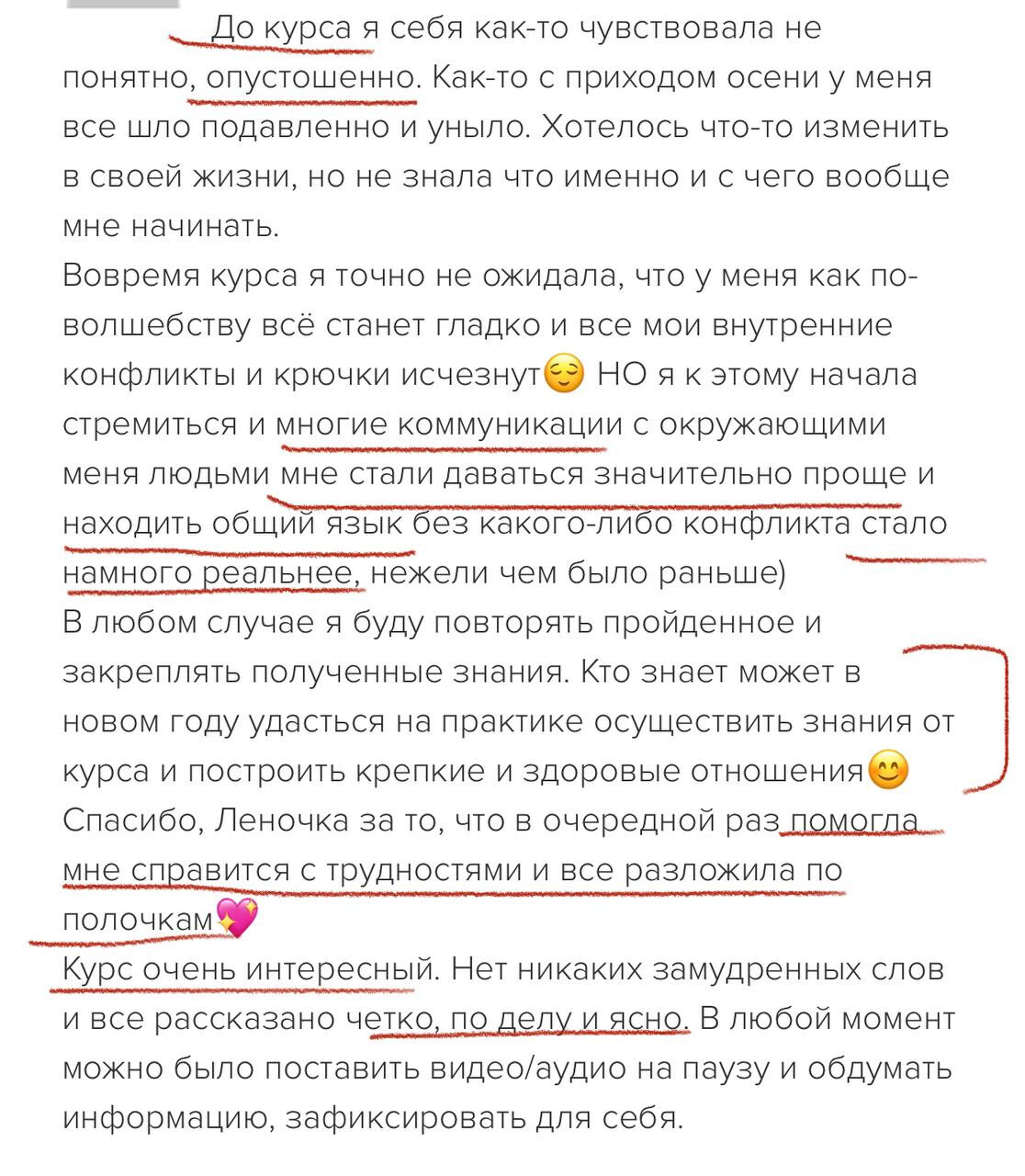 До курса я себя как-то чувствовала не понятно, опустошенно. Как-то с приходом осени у меня все шло подавленно и уныло. Хотелось что-то изменить в своей жизни, но не знала что именно и с чего вообще мне начинать.
Вовремя курса я точно не ожидала, что у меня как по-волшебству всё станет гладко и все мои внутренние конфликты и крючки исчезнут😌 НО я к этому начала стремиться и многие коммуникации с окружающими меня людьми мне стали даваться значительно проще и находить общий язык без какого-либо конфликта стало намного реальнее, нежели чем было раньше)
В любом случае я буду повторять пройденное и закреплять полученные знания. Кто знает может в новом году удасться на практике осуществить знания от курса и построить крепкие и здоровые отношения😊
Спасибо, Леночка за то, что в очередной раз помогла мне справится с трудностями и все разложила по полочкам💖
Курс очень интересный. Нет никаких замудренных слов и все рассказано четко, по делу и ясно. В любой момент можно было поставить видео/аудио на паузу и обдумать информацию, зафиксировать для себя.